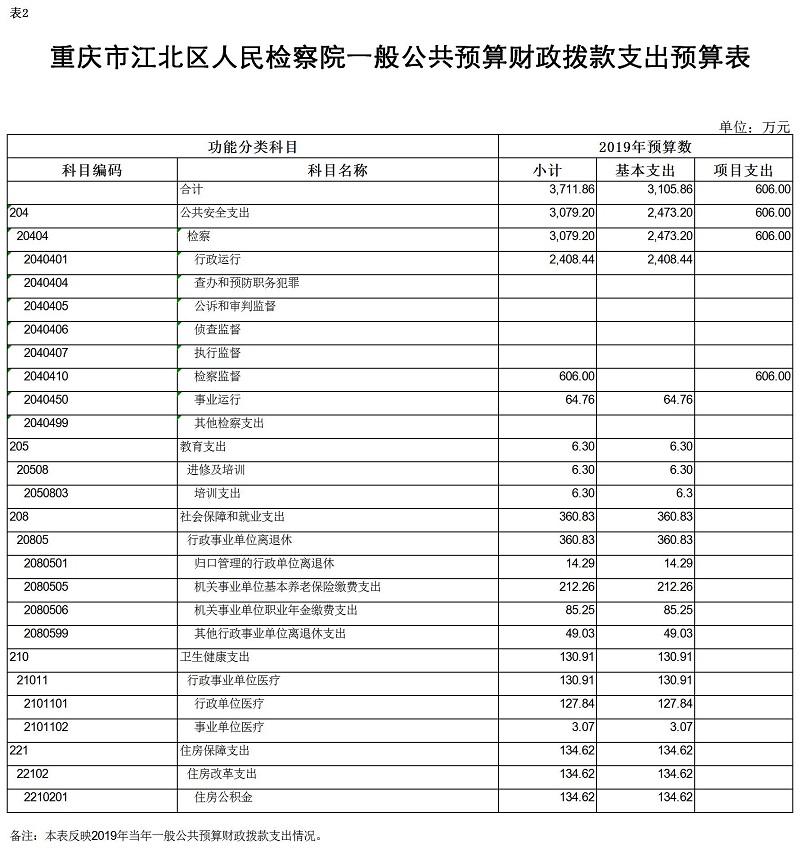 表2

重庆市江北区人民检察院一般公共预算财政拨款支出预算表

单位：万元

| 功能分类科目 | | 2019年预算数 | | |
|---|---|---|---|---|
| 科目编码 | 科目名称 | 小计 | 基本支出 | 项目支出 |
| | 合计 | 3,711.86 | 3,105.86 | 606.00 |
| 204 | 公共安全支出 | 3,079.20 | 2,473.20 | 606.00 |
| 20404 | 检察 | 3,079.20 | 2,473.20 | 606.00 |
| 2040401 | 行政运行 | 2,408.44 | 2,408.44 | |
| 2040404 | 查办和预防职务犯罪 | | | |
| 2040405 | 公诉和审判监督 | | | |
| 2040406 | 侦查监督 | | | |
| 2040407 | 执行监督 | | | |
| 2040410 | 检察监督 | 606.00 | | 606.00 |
| 2040450 | 事业运行 | 64.76 | 64.76 | |
| 2040499 | 其他检察支出 | | | |
| 205 | 教育支出 | 6.30 | 6.30 | |
| 20508 | 进修及培训 | 6.30 | 6.30 | |
| 2050803 | 培训支出 | 6.30 | 6.3 | |
| 208 | 社会保障和就业支出 | 360.83 | 360.83 | |
| 20805 | 行政事业单位离退休 | 360.83 | 360.83 | |
| 2080501 | 归口管理的行政单位离退休 | 14.29 | 14.29 | |
| 2080505 | 机关事业单位基本养老保险缴费支出 | 212.26 | 212.26 | |
| 2080506 | 机关事业单位职业年金缴费支出 | 85.25 | 85.25 | |
| 2080599 | 其他行政事业单位离退休支出 | 49.03 | 49.03 | |
| 210 | 卫生健康支出 | 130.91 | 130.91 | |
| 21011 | 行政事业单位医疗 | 130.91 | 130.91 | |
| 2101101 | 行政单位医疗 | 127.84 | 127.84 | |
| 2101102 | 事业单位医疗 | 3.07 | 3.07 | |
| 221 | 住房保障支出 | 134.62 | 134.62 | |
| 22102 | 住房改革支出 | 134.62 | 134.62 | |
| 2210201 | 住房公积金 | 134.62 | 134.62 | |

备注：本表反映2019年当年一般公共预算财政拨款支出情况。